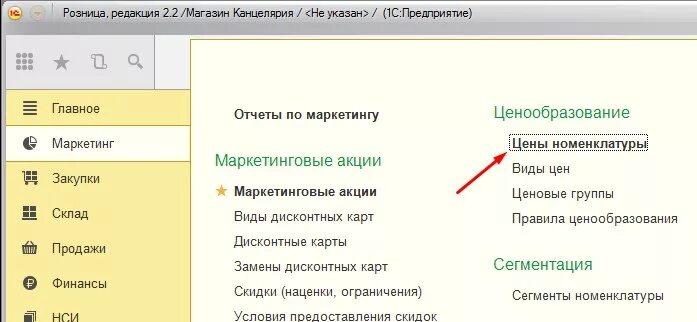 Розница, редакция 2.2 /Магазин Канцелярия / <Не указан> / (1С:Предприятие)

Главное
Маркетинг
Закупки
Склад
Продажи
Финансы
НСИ

Отчеты по маркетингу

Маркетинговые акции
Маркетинговые акции
Виды дисконтных карт
Дисконтные карты
Замены дисконтных карт
Скидки (наценки, ограничения)
Условия предоставления скидок

Ценообразование
Цены номенклатуры
Виды цен
Ценовые группы
Правила ценообразования

Сегментация
Сегменты номенклатуры